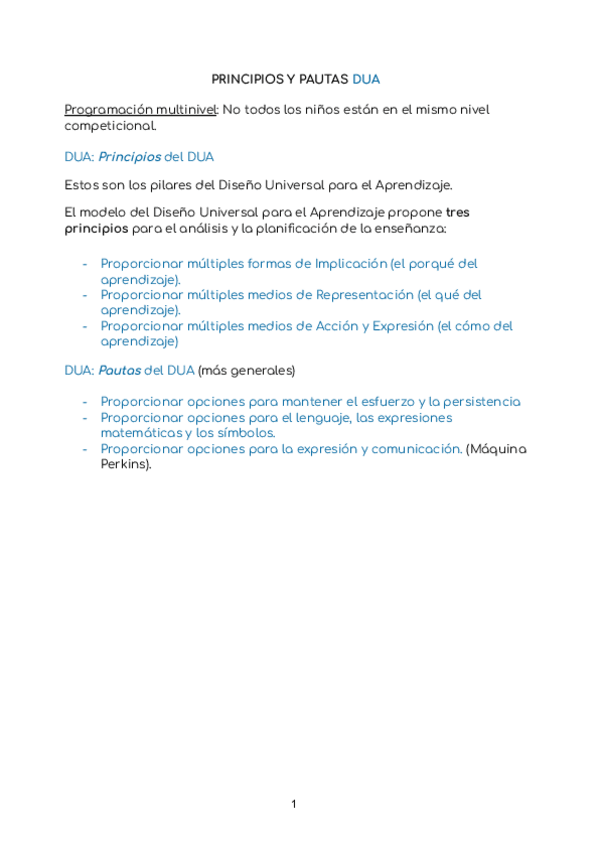 PRINCIPIOS Y PAUTAS DUA

Programación multinivel: No todos los niños están en el mismo nivel competicional.

DUA: Principios del DUA

Estos son los pilares del Diseño Universal para el Aprendizaje.

El modelo del Diseño Universal para el Aprendizaje propone tres principios para el análisis y la planificación de la enseñanza:

- Proporcionar múltiples formas de Implicación (el porqué del aprendizaje).
- Proporcionar múltiples medios de Representación (el qué del aprendizaje).
- Proporcionar múltiples medios de Acción y Expresión (el cómo del aprendizaje)

DUA: Pautas del DUA (más generales)

- Proporcionar opciones para mantener el esfuerzo y la persistencia
- Proporcionar opciones para el lenguaje, las expresiones matemáticas y los símbolos.
- Proporcionar opciones para la expresión y comunicación. (Máquina Perkins).

1